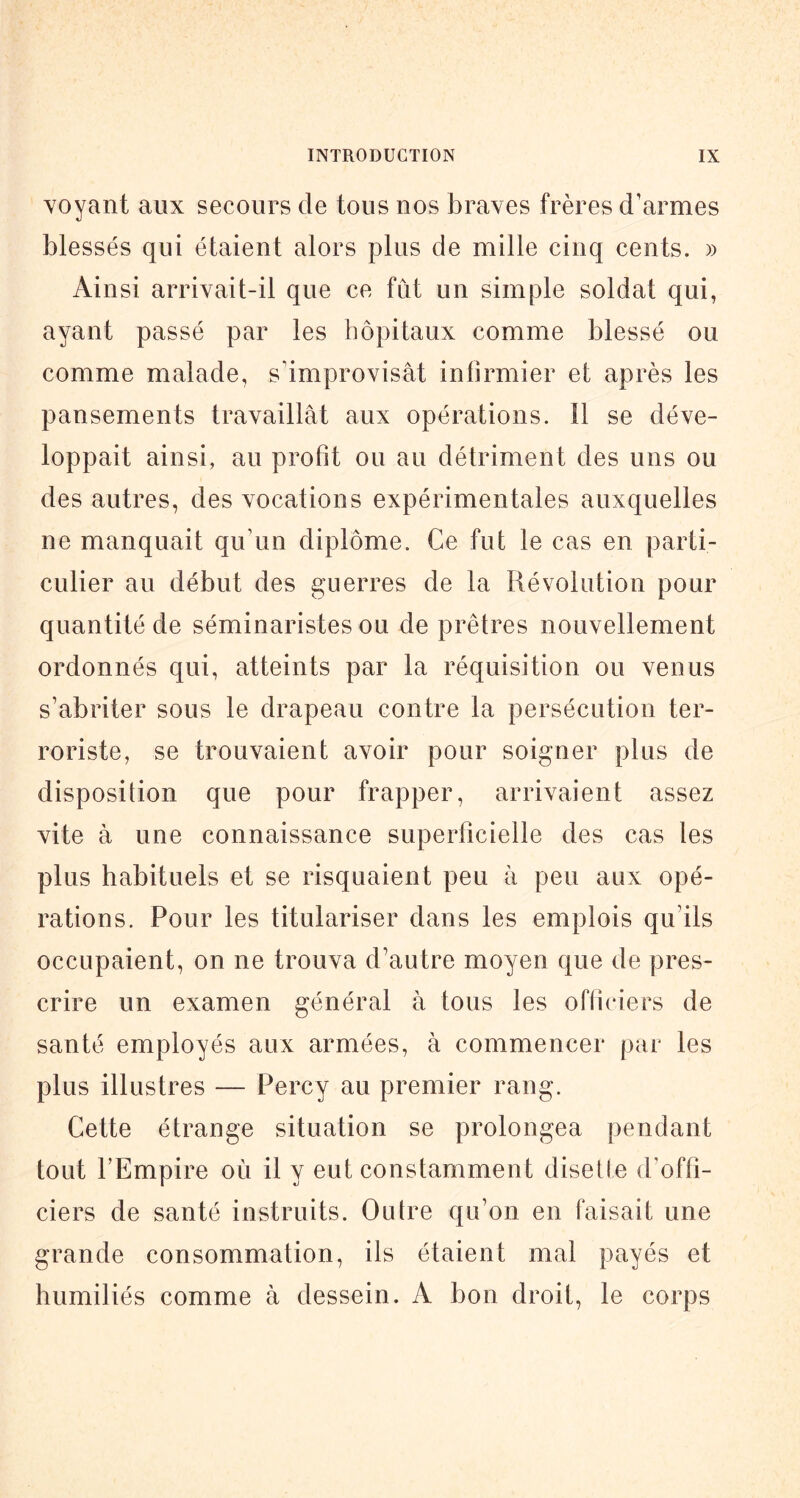 INTRODUCTION IX

voyant aux secours de tous nos braves frères d'armes blessés qui étaient alors plus de mille cinq cents. »

Ainsi arrivait-il que ce fût un simple soldat qui, ayant passé par les hôpitaux comme blessé ou comme malade, s'improvisât infirmier et après les pansements travaillât aux opérations. Il se développait ainsi, au profit ou au détriment des uns ou des autres, des vocations expérimentales auxquelles ne manquait qu'un diplôme. Ce fut le cas en particulier au début des guerres de la Révolution pour quantité de séminaristes ou de prêtres nouvellement ordonnés qui, atteints par la réquisition ou venus s'abriter sous le drapeau contre la persécution terroriste, se trouvaient avoir pour soigner plus de disposition que pour frapper, arrivaient assez vite à une connaissance superficielle des cas les plus habituels et se risquaient peu à peu aux opérations. Pour les titulariser dans les emplois qu'ils occupaient, on ne trouva d'autre moyen que de prescrire un examen général à tous les officiers de santé employés aux armées, à commencer par les plus illustres — Percy au premier rang.

Cette étrange situation se prolongea pendant tout l'Empire où il y eut constamment disette d'officiers de santé instruits. Outre qu'on en faisait une grande consommation, ils étaient mal payés et humiliés comme à dessein. A bon droit, le corps